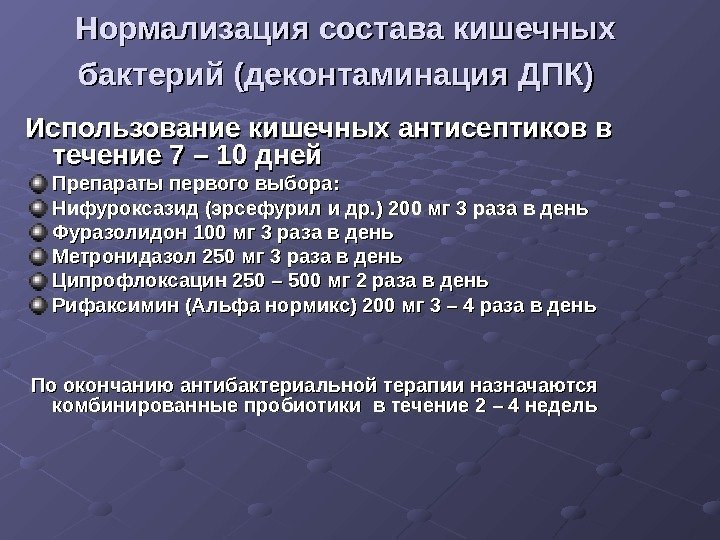 Нормализация состава кишечных бактерий (деконтаминация ДПК)

Использование кишечных антисептиков в течение 7 – 10 дней

• Препараты первого выбора:
• Нифуроксазид (эрсефурил и др.) 200 мг 3 раза в день
• Фуразолидон 100 мг 3 раза в день
• Метронидазол 250 мг 3 раза в день
• Ципрофлоксацин 250 – 500 мг 2 раза в день
• Рифаксимин (Альфа нормикс) 200 мг 3 – 4 раза в день

По окончанию антибактериальной терапии назначаются комбинированные пробиотики в течение 2 – 4 недель